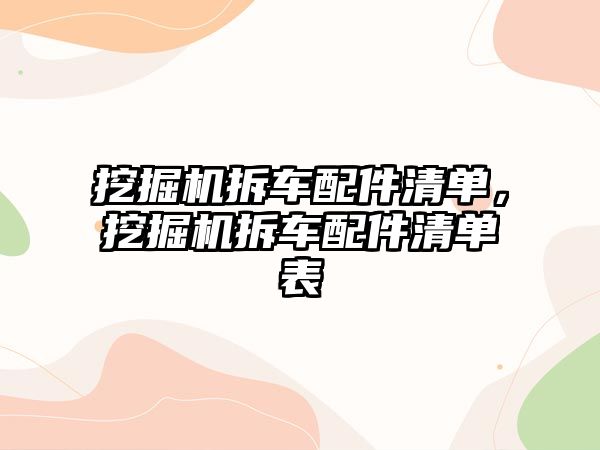 挖掘机拆车配件清单，挖掘机拆车配件清单表